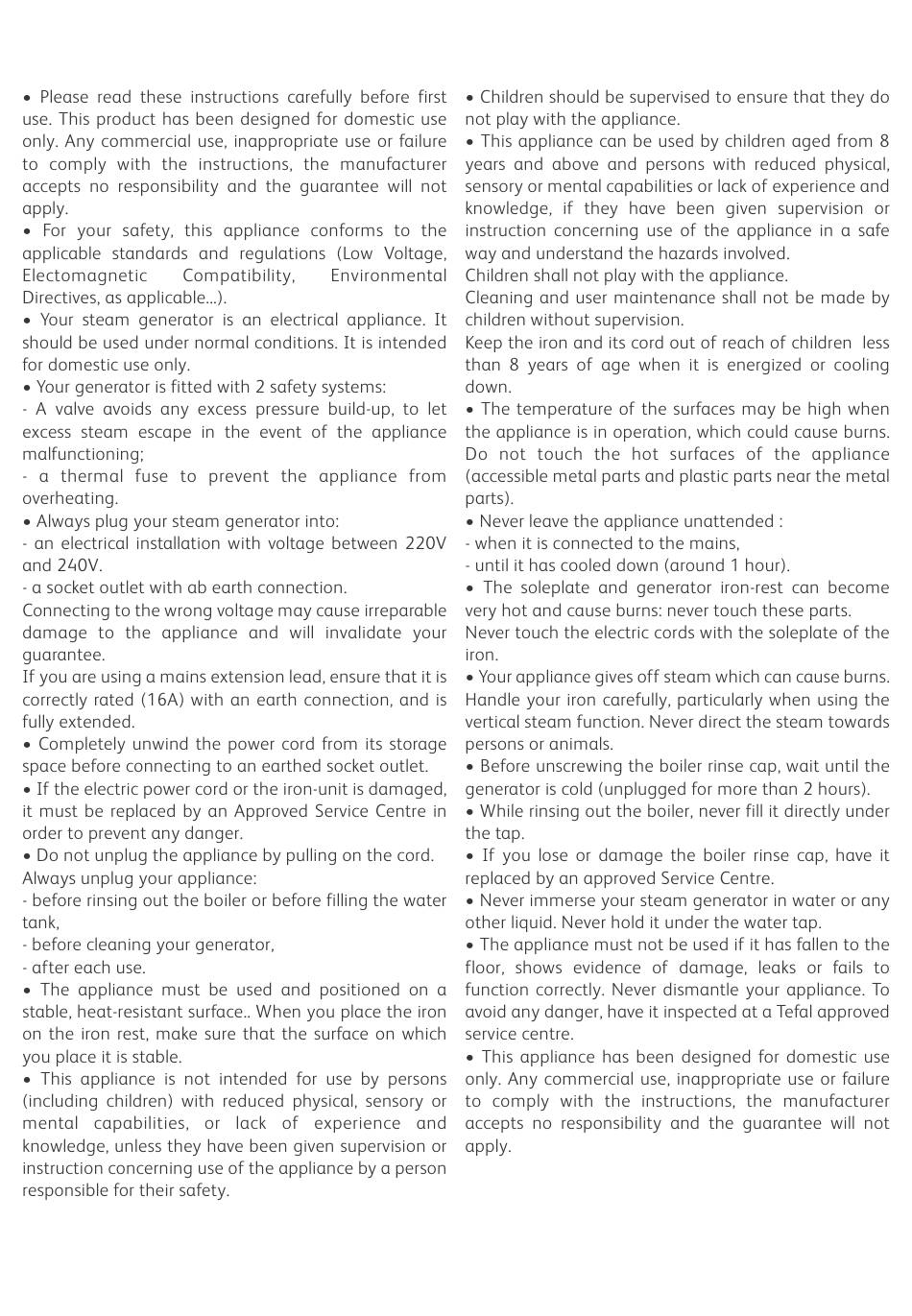 • Please read these instructions carefully before first use. This product has been designed for domestic use only. Any commercial use, inappropriate use or failure to comply with the instructions, the manufacturer accepts no responsibility and the guarantee will not apply.
• For your safety, this appliance conforms to the applicable standards and regulations (Low Voltage, Electomagnetic Compatibility, Environmental Directives, as applicable...).
• Your steam generator is an electrical appliance. It should be used under normal conditions. It is intended for domestic use only.
• Your generator is fitted with 2 safety systems:
- A valve avoids any excess pressure build-up, to let excess steam escape in the event of the appliance malfunctioning;
- a thermal fuse to prevent the appliance from overheating.
• Always plug your steam generator into:
- an electrical installation with voltage between 220V and 240V.
- a socket outlet with ab earth connection.
Connecting to the wrong voltage may cause irreparable damage to the appliance and will invalidate your guarantee.
If you are using a mains extension lead, ensure that it is correctly rated (16A) with an earth connection, and is fully extended.
• Completely unwind the power cord from its storage space before connecting to an earthed socket outlet.
• If the electric power cord or the iron-unit is damaged, it must be replaced by an Approved Service Centre in order to prevent any danger.
• Do not unplug the appliance by pulling on the cord. Always unplug your appliance:
- before rinsing out the boiler or before filling the water tank,
- before cleaning your generator,
- after each use.
• The appliance must be used and positioned on a stable, heat-resistant surface.. When you place the iron on the iron rest, make sure that the surface on which you place it is stable.
• This appliance is not intended for use by persons (including children) with reduced physical, sensory or mental capabilities, or lack of experience and knowledge, unless they have been given supervision or instruction concerning use of the appliance by a person responsible for their safety.

• Children should be supervised to ensure that they do not play with the appliance.
• This appliance can be used by children aged from 8 years and above and persons with reduced physical, sensory or mental capabilities or lack of experience and knowledge, if they have been given supervision or instruction concerning use of the appliance in a safe way and understand the hazards involved.
Children shall not play with the appliance.
Cleaning and user maintenance shall not be made by children without supervision.
Keep the iron and its cord out of reach of children less than 8 years of age when it is energized or cooling down.
• The temperature of the surfaces may be high when the appliance is in operation, which could cause burns. Do not touch the hot surfaces of the appliance (accessible metal parts and plastic parts near the metal parts).
• Never leave the appliance unattended :
- when it is connected to the mains,
- until it has cooled down (around 1 hour).
• The soleplate and generator iron-rest can become very hot and cause burns: never touch these parts.
Never touch the electric cords with the soleplate of the iron.
• Your appliance gives off steam which can cause burns. Handle your iron carefully, particularly when using the vertical steam function. Never direct the steam towards persons or animals.
• Before unscrewing the boiler rinse cap, wait until the generator is cold (unplugged for more than 2 hours).
• While rinsing out the boiler, never fill it directly under the tap.
• If you lose or damage the boiler rinse cap, have it replaced by an approved Service Centre.
• Never immerse your steam generator in water or any other liquid. Never hold it under the water tap.
• The appliance must not be used if it has fallen to the floor, shows evidence of damage, leaks or fails to function correctly. Never dismantle your appliance. To avoid any danger, have it inspected at a Tefal approved service centre.
• This appliance has been designed for domestic use only. Any commercial use, inappropriate use or failure to comply with the instructions, the manufacturer accepts no responsibility and the guarantee will not apply.